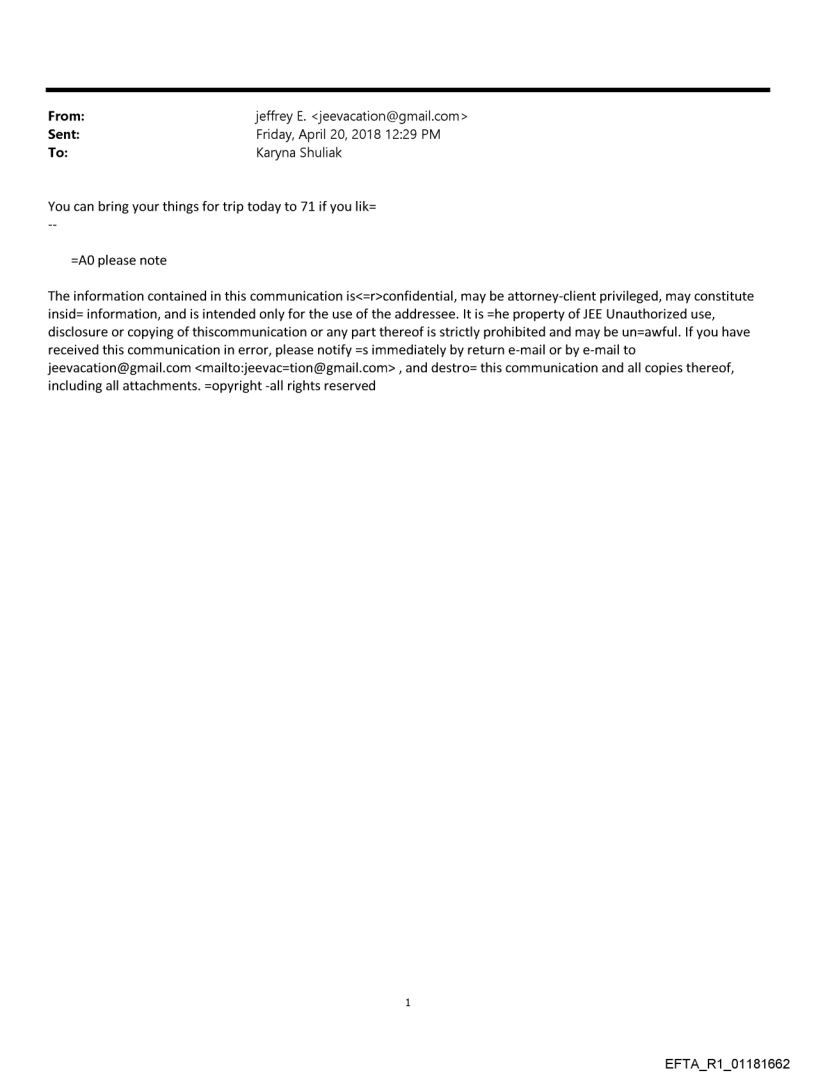 From: jeffrey E. <jeevacation@gmail.com>
Sent: Friday, April 20, 2018 12:29 PM
To: Karyna Shuliak

You can bring your things for trip today to 71 if you lik=
--

=A0 please note

The information contained in this communication is<=r>confidential, may be attorney-client privileged, may constitute insid= information, and is intended only for the use of the addressee. It is =he property of JEE Unauthorized use, disclosure or copying of thiscommunication or any part thereof is strictly prohibited and may be un=awful. If you have received this communication in error, please notify =s immediately by return e-mail or by e-mail to jeevacation@gmail.com <mailto:jeevac=tion@gmail.com> , and destro= this communication and all copies thereof, including all attachments. =opyright -all rights reserved

1

EFTA_R1_01181662